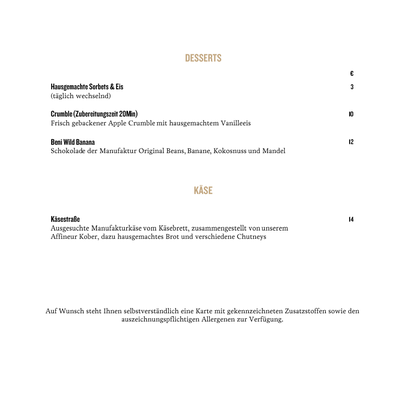 DESSERTS

€

Hausgemachte Sorbets & Eis 3
(täglich wechselnd)

Crumble (Zubereitungszeit 20Min) 10
Frisch gebackener Apple Crumble mit hausgemachtem Vanilleeis

Beni Wild Banana 12
Schokolade der Manufaktur Original Beans, Banane, Kokosnuss und Mandel

KÄSE

Käsestraße 14
Ausgesuchte Manufakturkäse vom Käsebrett, zusammengestellt von unserem Affineur Kober, dazu hausgemachtes Brot und verschiedene Chutneys

Auf Wunsch steht Ihnen selbstverständlich eine Karte mit gekennzeichneten Zusatzstoffen sowie den auszeichnungspflichtigen Allergenen zur Verfügung.